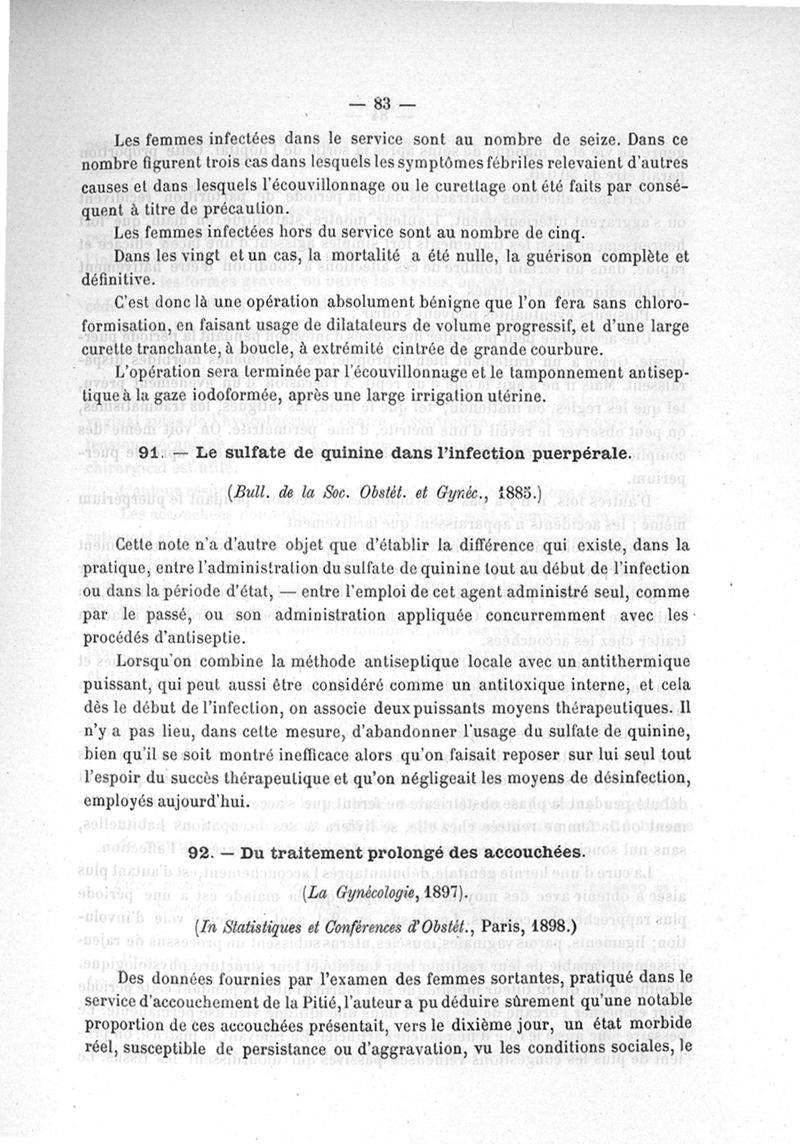 — 83 —

Les femmes infectées dans le service sont au nombre de seize. Dans ce nombre figurent trois cas dans lesquels les symptômes fébriles relevaient d'autres causes et dans lesquels l'écouvillonnage ou le curettage ont été faits par conséquent à titre de précaution.

Les femmes infectées hors du service sont au nombre de cinq.

Dans les vingt et un cas, la mortalité a été nulle, la guérison complète et définitive.

C'est donc là une opération absolument bénigne que l'on fera sans chloroformisation, en faisant usage de dilatateurs de volume progressif, et d'une large curette tranchante, à boucle, à extrémité cintrée de grande courbure.

L'opération sera terminée par l'écouvillonnage et le tamponnement antiseptique à la gaze iodoformée, après une large irrigation utérine.

91. — Le sulfate de quinine dans l'infection puerpérale.

(Bull. de la Soc. Obstét. et Gynéc., 1885.)

Cette note n'a d'autre objet que d'établir la différence qui existe, dans la pratique, entre l'administration du sulfate de quinine tout au début de l'infection ou dans la période d'état, — entre l'emploi de cet agent administré seul, comme par le passé, ou son administration appliquée concurremment avec les procédés d'antiseptie.

Lorsqu'on combine la méthode antiseptique locale avec un antithermique puissant, qui peut aussi être considéré comme un antitoxique interne, et cela dès le début de l'infection, on associe deux puissants moyens thérapeutiques. Il n'y a pas lieu, dans cette mesure, d'abandonner l'usage du sulfate de quinine, bien qu'il se soit montré inefficace alors qu'on faisait reposer sur lui seul tout l'espoir du succès thérapeutique et qu'on négligeait les moyens de désinfection, employés aujourd'hui.

92. — Du traitement prolongé des accouchées.

(La Gynécologie, 1897).

(In Statistiques et Conférences d'Obstét., Paris, 1898.)

Des données fournies par l'examen des femmes sortantes, pratiqué dans le service d'accouchement de la Pitié, l'auteur a pu déduire sûrement qu'une notable proportion de ces accouchées présentait, vers le dixième jour, un état morbide réel, susceptible de persistance ou d'aggravation, vu les conditions sociales, le